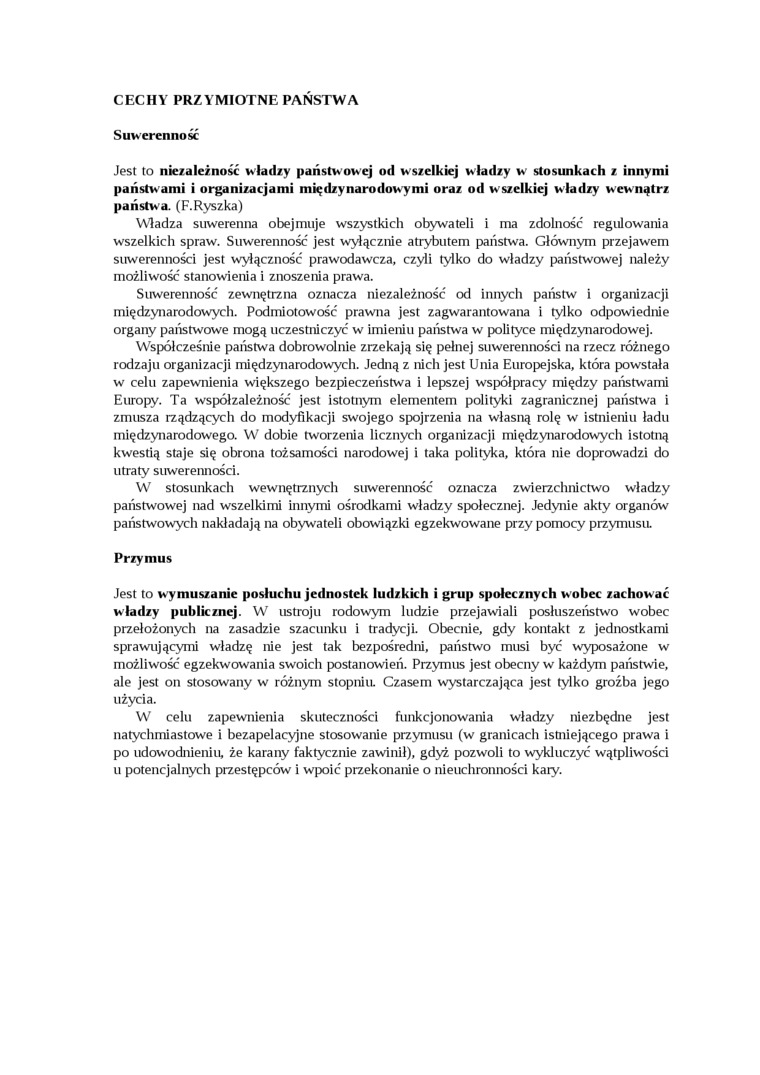 CECHY PRZYMIOTNE PAŃSTWA

Suwerenność

Jest to niezależność władzy państwowej od wszelkiej władzy w stosunkach z innymi państwami i organizacjami międzynarodowymi oraz od wszelkiej władzy wewnątrz państwa. (F.Ryszka)

Władza suwerenna obejmuje wszystkich obywateli i ma zdolność regulowania wszelkich spraw. Suwerenność jest wyłącznie atrybutem państwa. Głównym przejawem suwerenności jest wyłączność prawodawcza, czyli tylko do władzy państwowej należy możliwość stanowienia i znoszenia prawa.

Suwerenność zewnętrzna oznacza niezależność od innych państw i organizacji międzynarodowych. Podmiotowość prawna jest zagwarantowana i tylko odpowiednie organy państwowe mogą uczestniczyć w imieniu państwa w polityce międzynarodowej.

Współcześnie państwa dobrowolnie zrzekają się pełnej suwerenności na rzecz różnego rodzaju organizacji międzynarodowych. Jedną z nich jest Unia Europejska, która powstała w celu zapewnienia większego bezpieczeństwa i lepszej współpracy między państwami Europy. Ta współzależność jest istotnym elementem polityki zagranicznej państwa i zmusza rządzących do modyfikacji swojego spojrzenia na własną rolę w istnieniu ładu międzynarodowego. W dobie tworzenia licznych organizacji międzynarodowych istotną kwestią staje się obrona tożsamości narodowej i taka polityka, która nie doprowadzi do utraty suwerenności.

W stosunkach wewnętrznych suwerenność oznacza zwierzchnictwo władzy państwowej nad wszelkimi innymi ośrodkami władzy społecznej. Jedynie akty organów państwowych nakładają na obywateli obowiązki egzekwowane przy pomocy przymusu.

Przymus

Jest to wymuszanie posłuchu jednostek ludzkich i grup społecznych wobec zachować władzy publicznej. W ustroju rodowym ludzie przejawiali posłuszeństwo wobec przełożonych na zasadzie szacunku i tradycji. Obecnie, gdy kontakt z jednostkami sprawującymi władzę nie jest tak bezpośredni, państwo musi być wyposażone w możliwość egzekwowania swoich postanowień. Przymus jest obecny w każdym państwie, ale jest on stosowany w różnym stopniu. Czasem wystarczająca jest tylko groźba jego użycia.

W celu zapewnienia skuteczności funkcjonowania władzy niezbędne jest natychmiastowe i bezapelacyjne stosowanie przymusu (w granicach istniejącego prawa i po udowodnieniu, że karany faktycznie zawinił), gdyż pozwoli to wykluczyć wątpliwości u potencjalnych przestępców i wpoić przekonanie o nieuchronności kary.